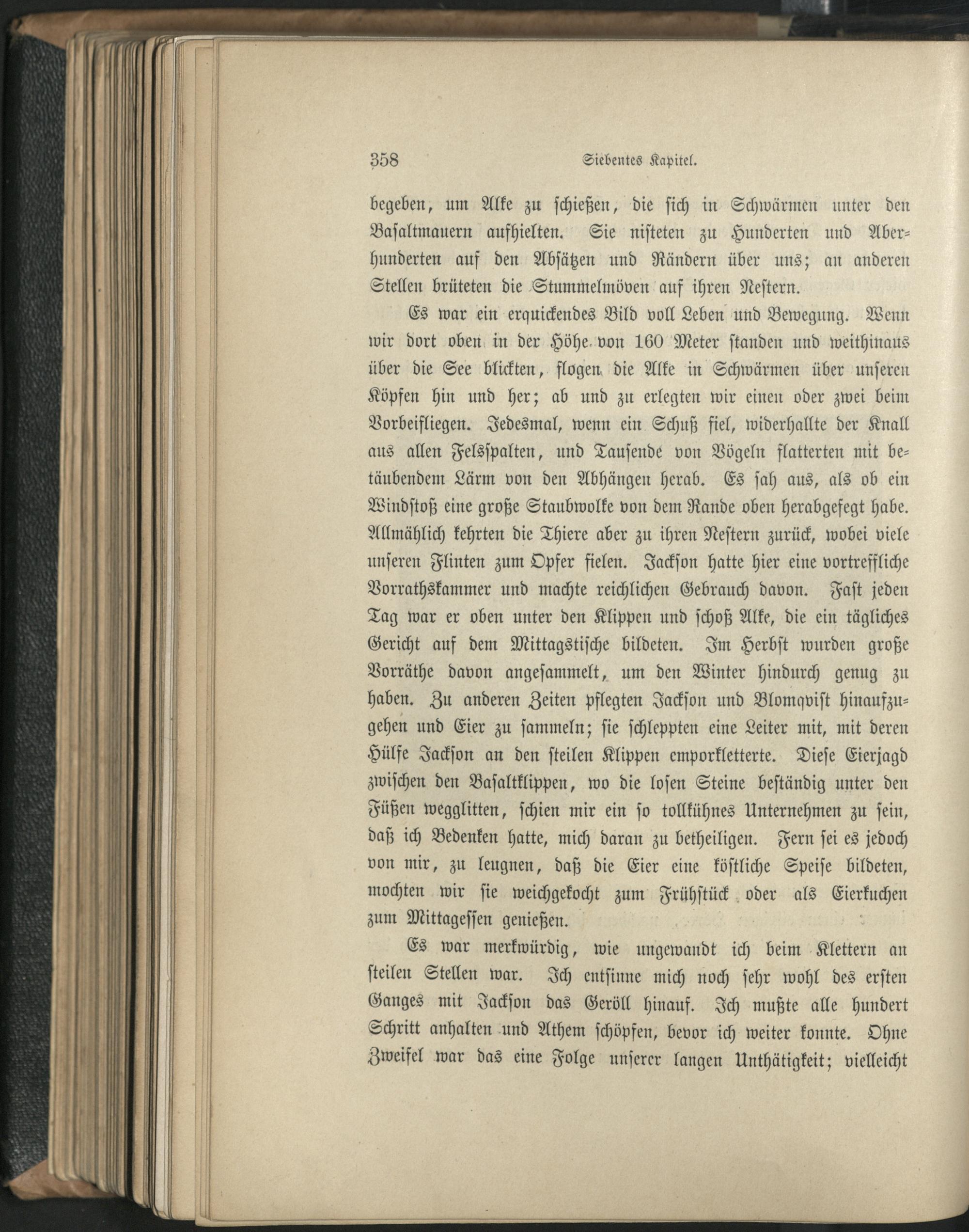 358 Siebentes Kapitel.

begeben, um Alke zu schießen, die sich in Schwärmen unter den Basaltmauern aufhielten. Sie nisteten zu Hunderten und Aberhunderten auf den Absätzen und Rändern über uns; an anderen Stellen brüteten die Stummelmöven auf ihren Nestern.

Es war ein erquickendes Bild voll Leben und Bewegung. Wenn wir dort oben in der Höhe von 160 Meter standen und weithinaus über die See blickten, flogen die Alke in Schwärmen über unseren Köpfen hin und her; ab und zu erlegten wir einen oder zwei beim Vorbeifliegen. Jedesmal, wenn ein Schuß fiel, widerhallte der Knall aus allen Felsspalten, und Tausende von Vögeln flatterten mit betäubendem Lärm von den Abhängen herab. Es sah aus, als ob ein Windstoß eine große Staubwolke von dem Rande oben herabgefegt habe. Allmählich kehrten die Thiere aber zu ihren Nestern zurück, wobei viele unseren Flinten zum Opfer fielen. Jackson hatte hier eine vortreffliche Vorrathskammer und machte reichlichen Gebrauch davon. Fast jeden Tag war er oben unter den Klippen und schoß Alke, die ein tägliches Gericht auf dem Mittagstische bildeten. Im Herbst wurden große Vorräthe davon angesammelt, um den Winter hindurch genug zu haben. Zu anderen Zeiten pflegten Jackson und Blomqvist hinaufzugehen und Eier zu sammeln; sie schleppten eine Leiter mit, mit deren Hülfe Jackson an den steilen Klippen emporkletterte. Diese Eierjagd zwischen den Basaltklippen, wo die losen Steine beständig unter den Füßen wegglitten, schien mir ein so tollkühnes Unternehmen zu sein, daß ich Bedenken hatte, mich daran zu betheiligen. Fern sei es jedoch von mir, zu leugnen, daß die Eier eine köstliche Speise bildeten, mochten wir sie weichgekocht zum Frühstück oder als Eierkuchen zum Mittagessen genießen.

Es war merkwürdig, wie ungewandt ich beim Klettern an steilen Stellen war. Ich entsinne mich noch sehr wohl des ersten Ganges mit Jackson das Geröll hinauf. Ich mußte alle hundert Schritt anhalten und Athem schöpfen, bevor ich weiter konnte. Ohne Zweifel war das eine Folge unserer langen Unthätigkeit; vielleicht